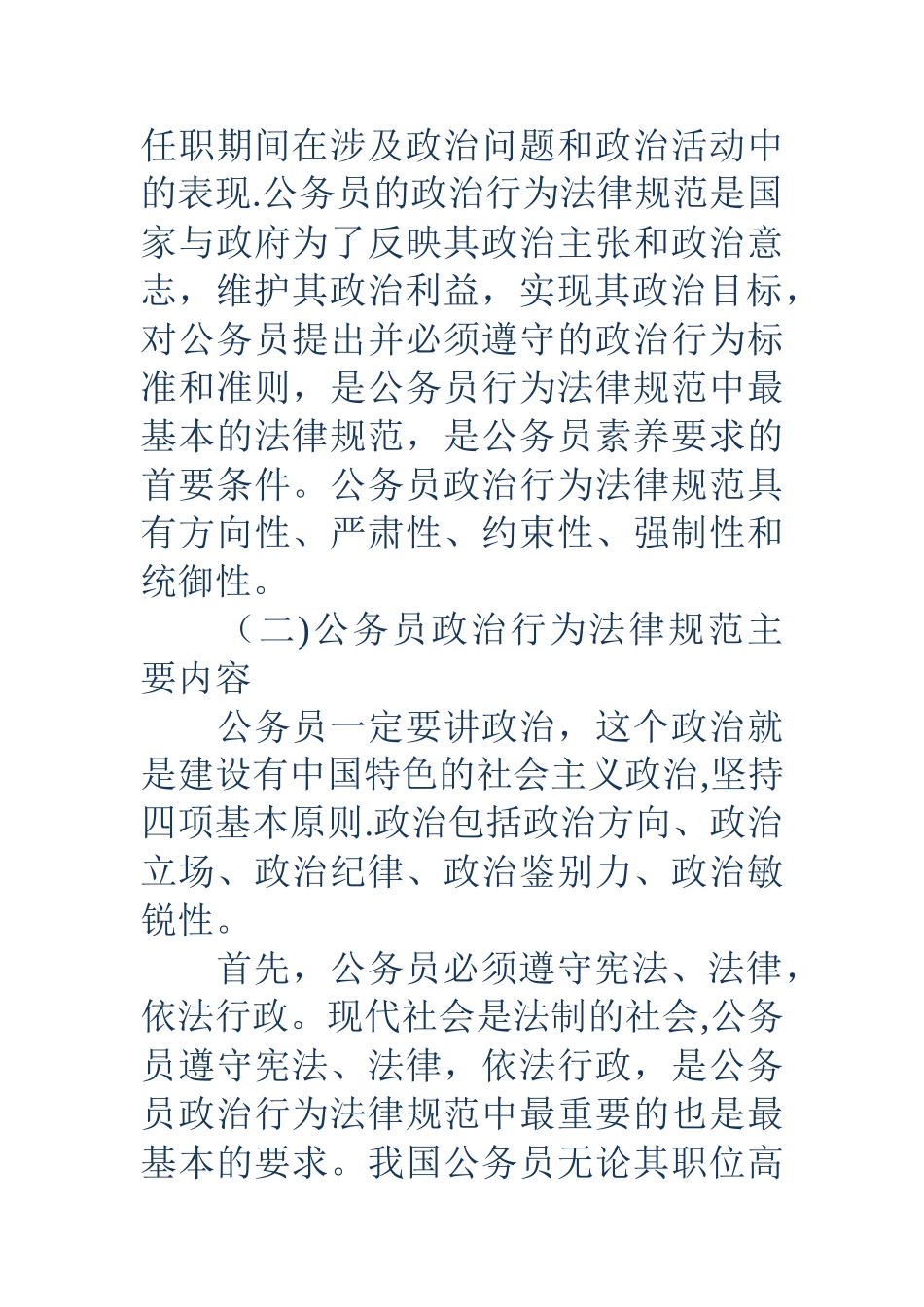 任职期间在涉及政治问题和政治活动中的表现.公务员的政治行为法律规范是国家与政府为了反映其政治主张和政治意志，维护其政治利益，实现其政治目标，对公务员提出并必须遵守的政治行为标准和准则，是公务员行为法律规范中最基本的法律规范，是公务员素养要求的首要条件。公务员政治行为法律规范具有方向性、严肃性、约束性、强制性和统御性。

（二)公务员政治行为法律规范主要内容

公务员一定要讲政治，这个政治就是建设有中国特色的社会主义政治,坚持四项基本原则.政治包括政治方向、政治立场、政治纪律、政治鉴别力、政治敏锐性。

首先，公务员必须遵守宪法、法律，依法行政。现代社会是法制的社会,公务员遵守宪法、法律，依法行政，是公务员政治行为法律规范中最重要的也是最基本的要求。我国公务员无论其职位高